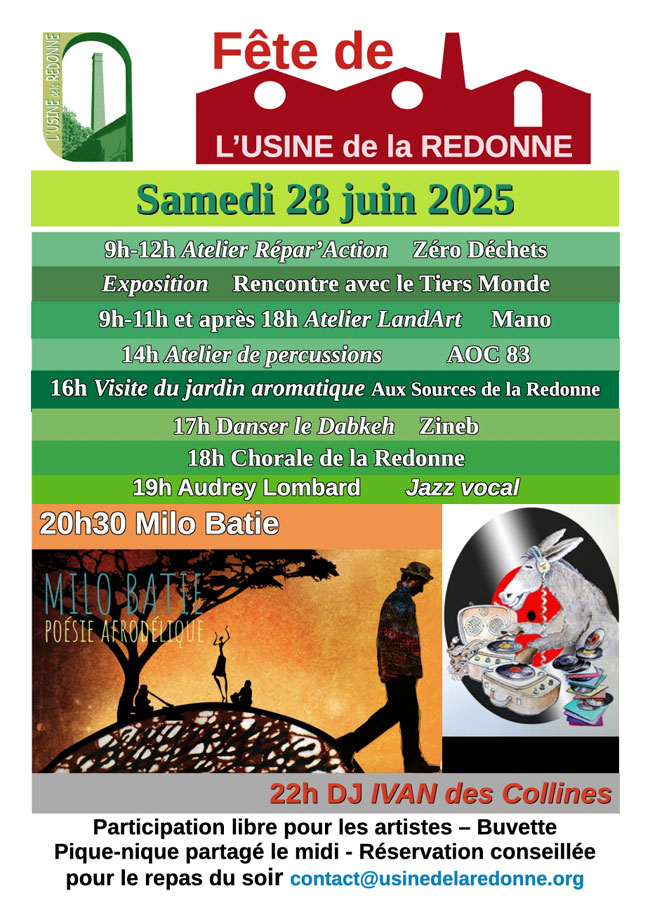 L'USINE de la REDONNE

Fête de
L'USINE de la REDONNE

Samedi 28 juin 2025

9h-12h Atelier Répar'Action Zéro Déchets

Exposition Rencontre avec le Tiers Monde

9h-11h et après 18h Atelier LandArt Mano

14h Atelier de percussions AOC 83

16h Visite du jardin aromatique Aux Sources de la Redonne

17h Danser le Dabkeh Zineb

18h Chorale de la Redonne

19h Audrey Lombard Jazz vocal

20h30 Milo Batie

MILO BATIE
POÉSIE AFRODÉLIQUE

22h DJ IVAN des Collines

Participation libre pour les artistes – Buvette
Pique-nique partagé le midi - Réservation conseillée pour le repas du soir contact@usinedelaredonne.org